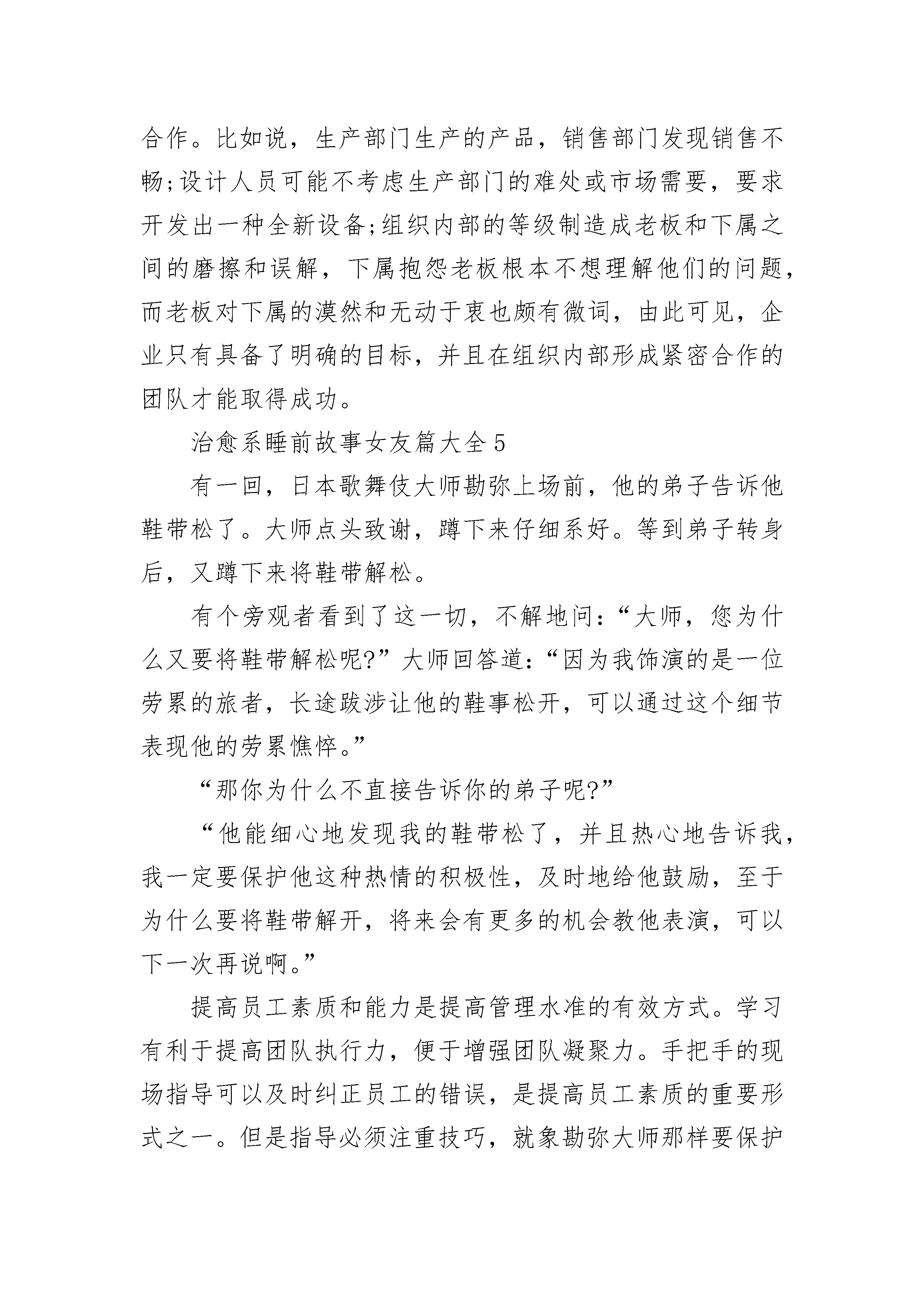 合作。比如说，生产部门生产的产品，销售部门发现销售不畅;设计人员可能不考虑生产部门的难处或市场需要，要求开发出一种全新设备;组织内部的等级制造成老板和下属之间的磨擦和误解，下属抱怨老板根本不想理解他们的问题，而老板对下属的漠然和无动于衷也颇有微词，由此可见，企业只有具备了明确的目标，并且在组织内部形成紧密合作的团队才能取得成功。

治愈系睡前故事女友篇大全5

有一回，日本歌舞伎大师勘弥上场前，他的弟子告诉他鞋带松了。大师点头致谢，蹲下来仔细系好。等到弟子转身后，又蹲下来将鞋带解松。

有个旁观者看到了这一切，不解地问:“大师，您为什么又要将鞋带解松呢?”大师回答道:“因为我饰演的是一位劳累的旅者，长途跋涉让他的鞋事松开，可以通过这个细节表现他的劳累憔悴。”

“那你为什么不直接告诉你的弟子呢?”

“他能细心地发现我的鞋带松了，并且热心地告诉我，我一定要保护他这种热情的积极性，及时地给他鼓励，至于为什么要将鞋带解开，将来会有更多的机会教他表演，可以下一次再说啊。”

提高员工素质和能力是提高管理水准的有效方式。学习有利于提高团队执行力，便于增强团队凝聚力。手把手的现场指导可以及时纠正员工的错误，是提高员工素质的重要形式之一。但是指导必须注重技巧，就象勘弥大师那样要保护